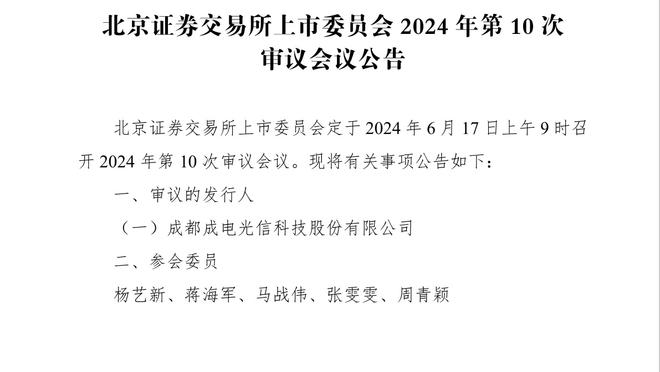 北京证券交易所上市委员会 2024 年第 10 次审议会议公告

北京证券交易所上市委员会定于 2024 年 6 月 17 日上午 9 时召开 2024 年第 10 次审议会议。现将有关事项公告如下：

一、审议的发行人

（一）成都成电光信科技股份有限公司

二、参会委员

杨艺新、蒋海军、马战伟、张雯雯、周青颖